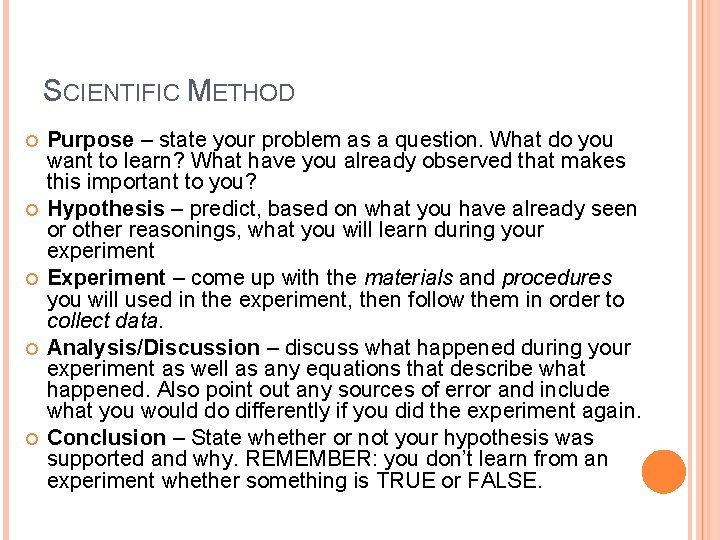 SCIENTIFIC METHOD

Purpose – state your problem as a question. What do you want to learn? What have you already observed that makes this important to you?

Hypothesis – predict, based on what you have already seen or other reasonings, what you will learn during your experiment

Experiment – come up with the materials and procedures you will used in the experiment, then follow them in order to collect data.

Analysis/Discussion – discuss what happened during your experiment as well as any equations that describe what happened. Also point out any sources of error and include what you would do differently if you did the experiment again.

Conclusion – State whether or not your hypothesis was supported and why. REMEMBER: you don't learn from an experiment whether something is TRUE or FALSE.